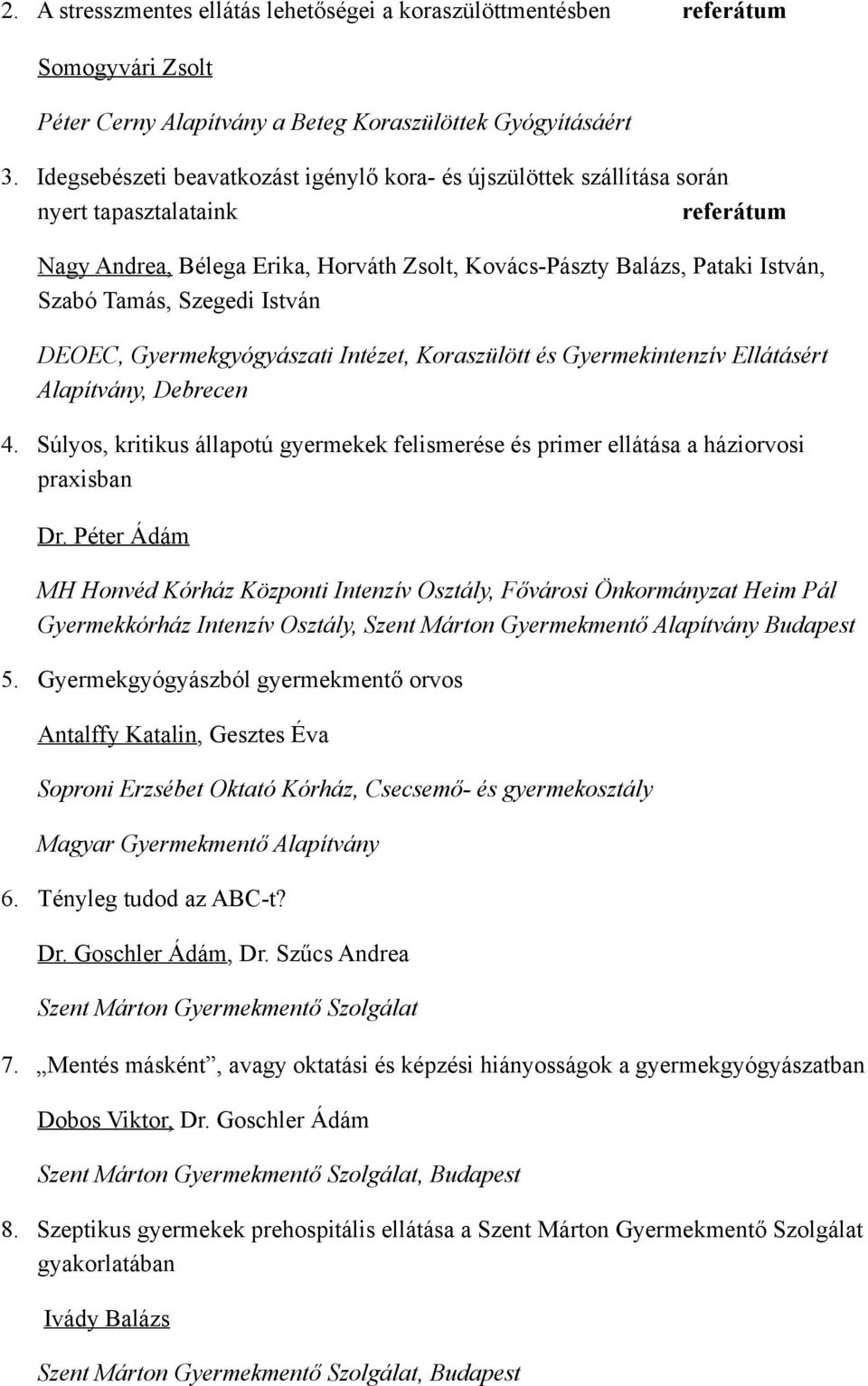 2. A stresszmentes ellátás lehetőségei a koraszülöttmentésben referátum

Somogyvári Zsolt

Péter Cerny Alapítvány a Beteg Koraszülöttek Gyógyításáért

3. Idegsebészeti beavatkozást igénylő kora- és újszülöttek szállítása során nyert tapasztalataink referátum

Nagy Andrea, Bélega Erika, Horváth Zsolt, Kovács-Pászty Balázs, Pataki István, Szabó Tamás, Szegedi István

DEOEC, Gyermekgyógyászati Intézet, Koraszülött és Gyermekintenzív Ellátásért Alapítvány, Debrecen

4. Súlyos, kritikus állapotú gyermekek felismerése és primer ellátása a háziorvosi praxisban

Dr. Péter Ádám

MH Honvéd Kórház Központi Intenzív Osztály, Fővárosi Önkormányzat Heim Pál Gyermekkórház Intenzív Osztály, Szent Márton Gyermekmentő Alapítvány Budapest

5. Gyermekgyógyászból gyermekmentő orvos

Antalffy Katalin, Gesztes Éva

Soproni Erzsébet Oktató Kórház, Csecsemő- és gyermekosztály

Magyar Gyermekmentő Alapítvány

6. Tényleg tudod az ABC-t?

Dr. Goschler Ádám, Dr. Szűcs Andrea

Szent Márton Gyermekmentő Szolgálat

7. „Mentés másként”, avagy oktatási és képzési hiányosságok a gyermekgyógyászatban

Dobos Viktor, Dr. Goschler Ádám

Szent Márton Gyermekmentő Szolgálat, Budapest

8. Szeptikus gyermekek prehospitális ellátása a Szent Márton Gyermekmentő Szolgálat gyakorlatában

Ivády Balázs

Szent Márton Gyermekmentő Szolgálat, Budapest